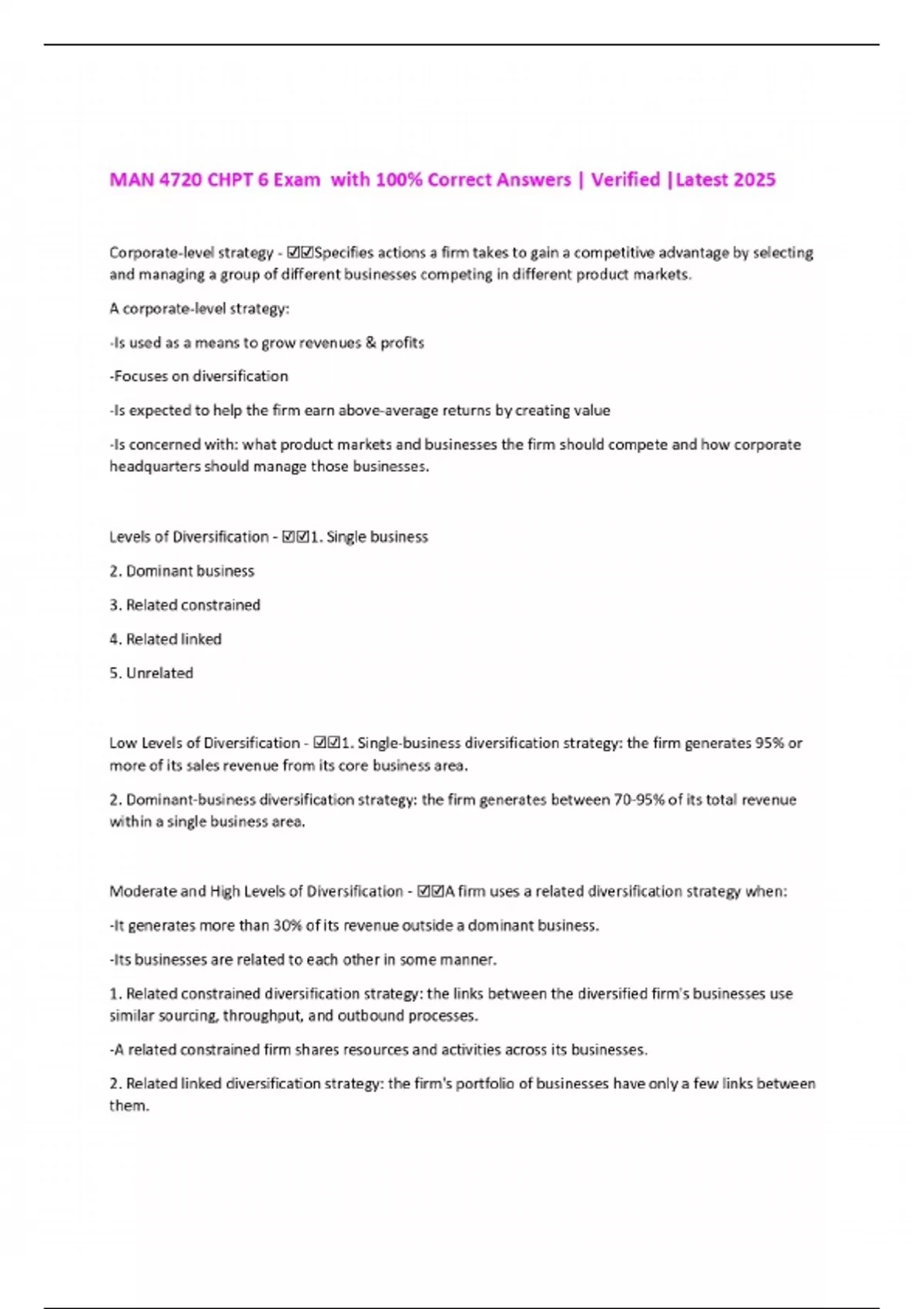 MAN 4720 CHPT 6 Exam with 100% Correct Answers | Verified |Latest 2025

Corporate-level strategy - ☑☑Specifies actions a firm takes to gain a competitive advantage by selecting and managing a group of different businesses competing in different product markets.

A corporate-level strategy:

-Is used as a means to grow revenues & profits

-Focuses on diversification

-Is expected to help the firm earn above-average returns by creating value

-Is concerned with: what product markets and businesses the firm should compete and how corporate headquarters should manage those businesses.

Levels of Diversification - ☑☑1. Single business

2. Dominant business

3. Related constrained

4. Related linked

5. Unrelated

Low Levels of Diversification - ☑☑1. Single-business diversification strategy: the firm generates 95% or more of its sales revenue from its core business area.

2. Dominant-business diversification strategy: the firm generates between 70-95% of its total revenue within a single business area.

Moderate and High Levels of Diversification - ☑☑A firm uses a related diversification strategy when:

-It generates more than 30% of its revenue outside a dominant business.

-Its businesses are related to each other in some manner.

1. Related constrained diversification strategy: the links between the diversified firm's businesses use similar sourcing, throughput, and outbound processes.

-A related constrained firm shares resources and activities across its businesses.

2. Related linked diversification strategy: the firm's portfolio of businesses have only a few links between them.